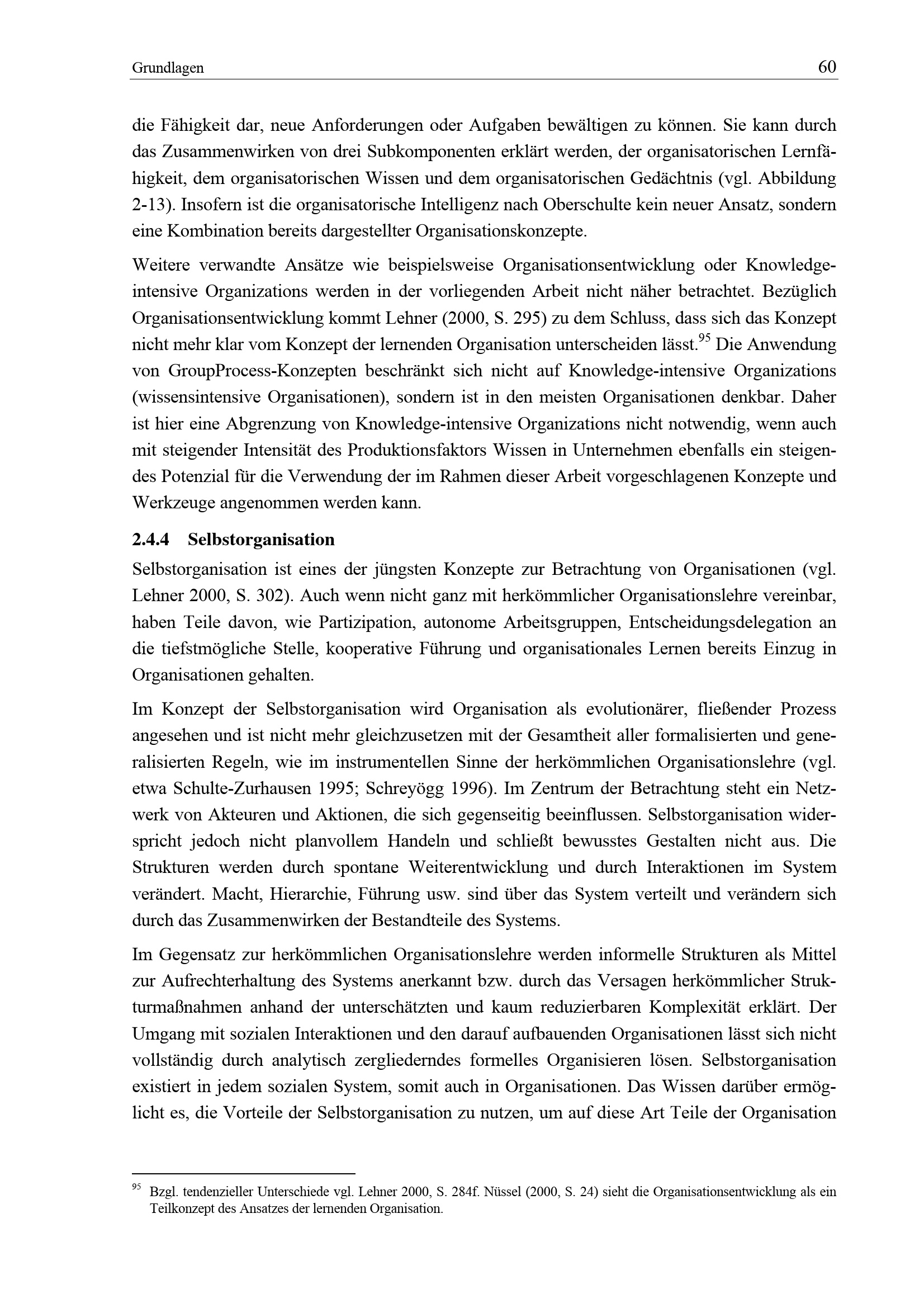 Grundlagen 60

die Fähigkeit dar, neue Anforderungen oder Aufgaben bewältigen zu können. Sie kann durch das Zusammenwirken von drei Subkomponenten erklärt werden, der organisatorischen Lernfähigkeit, dem organisatorischen Wissen und dem organisatorischen Gedächtnis (vgl. Abbildung 2-13). Insofern ist die organisatorische Intelligenz nach Oberschulte kein neuer Ansatz, sondern eine Kombination bereits dargestellter Organisationskonzepte.

Weitere verwandte Ansätze wie beispielsweise Organisationsentwicklung oder Knowledge-intensive Organizations werden in der vorliegenden Arbeit nicht näher betrachtet. Bezüglich Organisationsentwicklung kommt Lehner (2000, S. 295) zu dem Schluss, dass sich das Konzept nicht mehr klar vom Konzept der lernenden Organisation unterscheiden lässt.$^{95}$ Die Anwendung von GroupProcess-Konzepten beschränkt sich nicht auf Knowledge-intensive Organizations (wissensintensive Organisationen), sondern ist in den meisten Organisationen denkbar. Daher ist hier eine Abgrenzung von Knowledge-intensive Organizations nicht notwendig, wenn auch mit steigender Intensität des Produktionsfaktors Wissen in Unternehmen ebenfalls ein steigendes Potenzial für die Verwendung der im Rahmen dieser Arbeit vorgeschlagenen Konzepte und Werkzeuge angenommen werden kann.

2.4.4 Selbstorganisation

Selbstorganisation ist eines der jüngsten Konzepte zur Betrachtung von Organisationen (vgl. Lehner 2000, S. 302). Auch wenn nicht ganz mit herkömmlicher Organisationslehre vereinbar, haben Teile davon, wie Partizipation, autonome Arbeitsgruppen, Entscheidungsdelegation an die tiefstmögliche Stelle, kooperative Führung und organisationales Lernen bereits Einzug in Organisationen gehalten.

Im Konzept der Selbstorganisation wird Organisation als evolutionärer, fließender Prozess angesehen und ist nicht mehr gleichzusetzen mit der Gesamtheit aller formalisierten und generalisierten Regeln, wie im instrumentellen Sinne der herkömmlichen Organisationslehre (vgl. etwa Schulte-Zurhausen 1995; Schreyögg 1996). Im Zentrum der Betrachtung steht ein Netzwerk von Akteuren und Aktionen, die sich gegenseitig beeinflussen. Selbstorganisation widerspricht jedoch nicht planvollem Handeln und schließt bewusstes Gestalten nicht aus. Die Strukturen werden durch spontane Weiterentwicklung und durch Interaktionen im System verändert. Macht, Hierarchie, Führung usw. sind über das System verteilt und verändern sich durch das Zusammenwirken der Bestandteile des Systems.

Im Gegensatz zur herkömmlichen Organisationslehre werden informelle Strukturen als Mittel zur Aufrechterhaltung des Systems anerkannt bzw. durch das Versagen herkömmlicher Strukturmaßnahmen anhand der unterschätzten und kaum reduzierbaren Komplexität erklärt. Der Umgang mit sozialen Interaktionen und den darauf aufbauenden Organisationen lässt sich nicht vollständig durch analytisch zergliederndes formelles Organisieren lösen. Selbstorganisation existiert in jedem sozialen System, somit auch in Organisationen. Das Wissen darüber ermöglicht es, die Vorteile der Selbstorganisation zu nutzen, um auf diese Art Teile der Organisation

$^{95}$ Bzgl. tendenzieller Unterschiede vgl. Lehner 2000, S. 284f. Nüssel (2000, S. 24) sieht die Organisationsentwicklung als ein Teilkonzept des Ansatzes der lernenden Organisation.